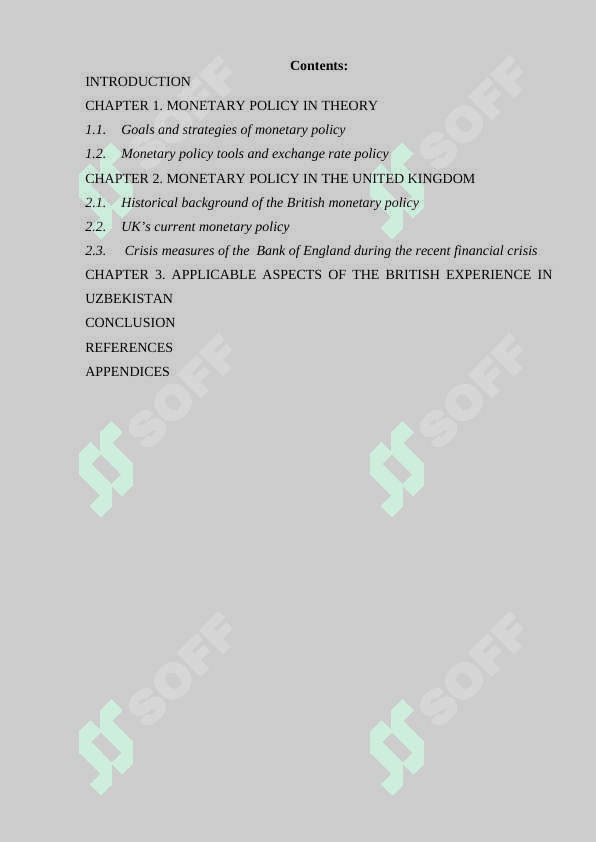 Contents:

INTRODUCTION

CHAPTER 1. MONETARY POLICY IN THEORY

1.1. Goals and strategies of monetary policy

1.2. Monetary policy tools and exchange rate policy

CHAPTER 2. MONETARY POLICY IN THE UNITED KINGDOM

2.1. Historical background of the British monetary policy

2.2. UK's current monetary policy

2.3. Crisis measures of the Bank of England during the recent financial crisis

CHAPTER 3. APPLICABLE ASPECTS OF THE BRITISH EXPERIENCE IN UZBEKISTAN

CONCLUSION

REFERENCES

APPENDICES

SOFF SOFF SOFF SOFF SOFF SOFF